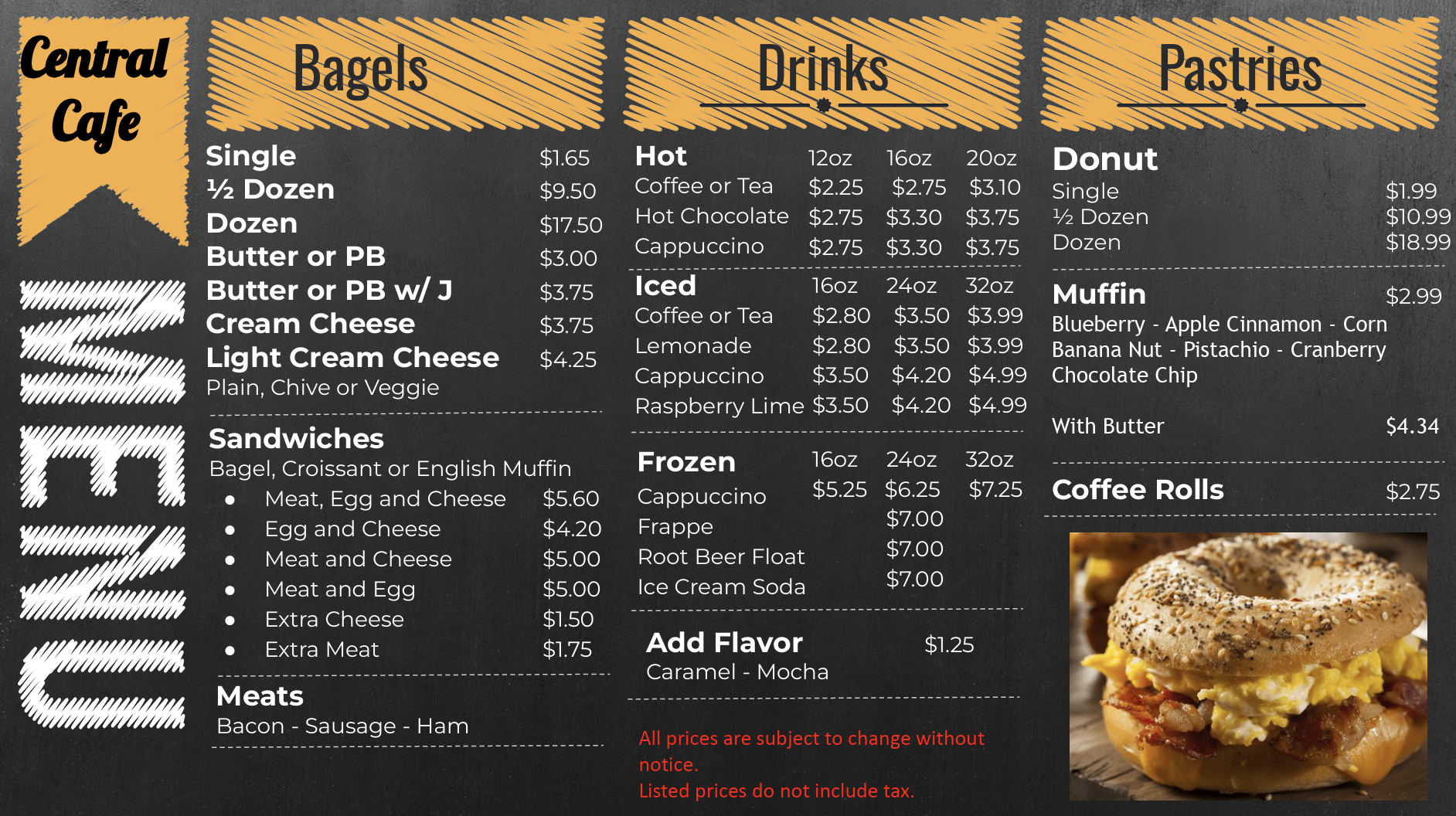 Central Cafe

MENU

Bagels

Single $1.65
½ Dozen $9.50
Dozen $17.50
Butter or PB $3.00
Butter or PB w/ J $3.75
Cream Cheese $3.75
Light Cream Cheese $4.25
Plain, Chive or Veggie

Sandwiches
Bagel, Croissant or English Muffin
• Meat, Egg and Cheese $5.60
• Egg and Cheese $4.20
• Meat and Cheese $5.00
• Meat and Egg $5.00
• Extra Cheese $1.50
• Extra Meat $1.75

Meats
Bacon - Sausage - Ham

Drinks

| Hot | 12oz | 16oz | 20oz |
|---|---|---|---|
| Coffee or Tea | $2.25 | $2.75 | $3.10 |
| Hot Chocolate | $2.75 | $3.30 | $3.75 |
| Cappuccino | $2.75 | $3.30 | $3.75 |

| Iced | 16oz | 24oz | 32oz |
|---|---|---|---|
| Coffee or Tea | $2.80 | $3.50 | $3.99 |
| Lemonade | $2.80 | $3.50 | $3.99 |
| Cappuccino | $3.50 | $4.20 | $4.99 |
| Raspberry Lime | $3.50 | $4.20 | $4.99 |

| Frozen | 16oz | 24oz | 32oz |
|---|---|---|---|
| Cappuccino | $5.25 | $6.25 | $7.25 |
| Frappe | | $7.00 | |
| Root Beer Float | | $7.00 | |
| Ice Cream Soda | | $7.00 | |

Add Flavor $1.25
Caramel - Mocha

All prices are subject to change without notice.
Listed prices do not include tax.

Pastries

Donut
Single $1.99
½ Dozen $10.99
Dozen $18.99

Muffin $2.99
Blueberry - Apple Cinnamon - Corn
Banana Nut - Pistachio - Cranberry
Chocolate Chip

With Butter $4.34

Coffee Rolls $2.75